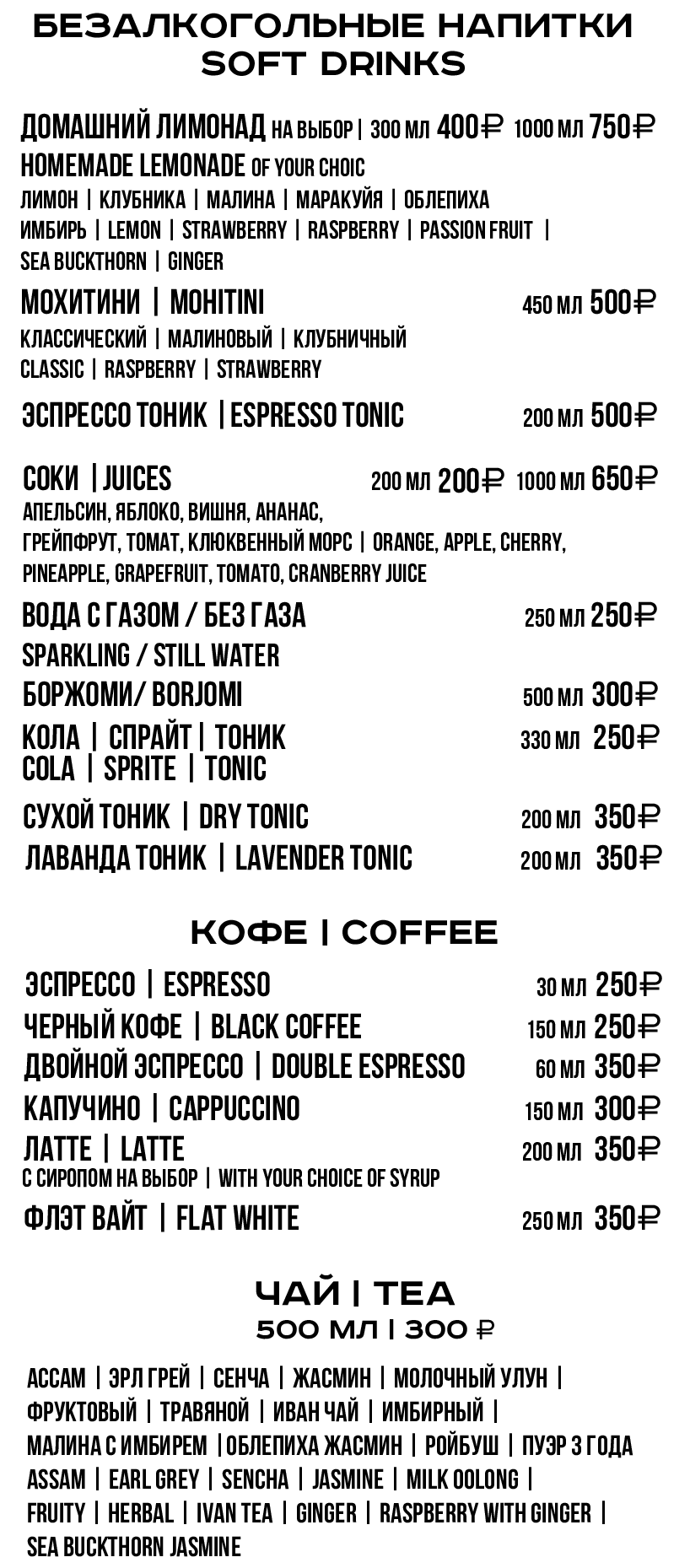 БЕЗАЛКОГОЛЬНЫЕ НАПИТКИ
SOFT DRINKS

ДОМАШНИЙ ЛИМОНАД НА ВЫБОР | 300 МЛ 400₽ 1000 МЛ 750₽
HOMEMADE LEMONADE OF YOUR CHOIC
ЛИМОН | КЛУБНИКА | МАЛИНА | МАРАКУЙЯ | ОБЛЕПИХА
ИМБИРЬ | LEMON | STRAWBERRY | RASPBERRY | PASSION FRUIT |
SEA BUCKTHORN | GINGER

МОХИТИНИ | MOHITINI 450 МЛ 500₽
КЛАССИЧЕСКИЙ | МАЛИНОВЫЙ | КЛУБНИЧНЫЙ
CLASSIC | RASPBERRY | STRAWBERRY

ЭСПРЕССО ТОНИК | ESPRESSO TONIC 200 МЛ 500₽

СОКИ | JUICES 200 МЛ 200₽ 1000 МЛ 650₽
АПЕЛЬСИН, ЯБЛОКО, ВИШНЯ, АНАНАС, ГРЕЙПФРУТ, ТОМАТ, КЛЮКВЕННЫЙ МОРС | ORANGE, APPLE, CHERRY, PINEAPPLE, GRAPEFRUIT, TOMATO, CRANBERRY JUICE

ВОДА С ГАЗОМ / БЕЗ ГАЗА 250 МЛ 250₽
SPARKLING / STILL WATER
БОРЖОМИ/ BORJOMI 500 МЛ 300₽
КОЛА | СПРАЙТ | ТОНИК 330 МЛ 250₽
COLA | SPRITE | TONIC

СУХОЙ ТОНИК | DRY TONIC 200 МЛ 350₽
ЛАВАНДА ТОНИК | LAVENDER TONIC 200 МЛ 350₽

КОФЕ | COFFEE

ЭСПРЕССО | ESPRESSO 30 МЛ 250₽
ЧЕРНЫЙ КОФЕ | BLACK COFFEE 150 МЛ 250₽
ДВОЙНОЙ ЭСПРЕССО | DOUBLE ESPRESSO 60 МЛ 350₽
КАПУЧИНО | CAPPUCCINO 150 МЛ 300₽
ЛАТТЕ | LATTE 200 МЛ 350₽
С СИРОПОМ НА ВЫБОР | WITH YOUR CHOICE OF SYRUP
ФЛЭТ ВАЙТ | FLAT WHITE 250 МЛ 350₽

ЧАЙ | TEA
500 МЛ | 300 ₽

АССАМ | ЭРЛ ГРЕЙ | СЕНЧА | ЖАСМИН | МОЛОЧНЫЙ УЛУН | ФРУКТОВЫЙ | ТРАВЯНОЙ | ИВАН ЧАЙ | ИМБИРНЫЙ | МАЛИНА С ИМБИРЕМ | ОБЛЕПИХА ЖАСМИН | РОЙБУШ | ПУЭР 3 ГОДА
ASSAM | EARL GREY | SENCHA | JASMINE | MILK OOLONG | FRUITY | HERBAL | IVAN TEA | GINGER | RASPBERRY WITH GINGER | SEA BUCKTHORN JASMINE